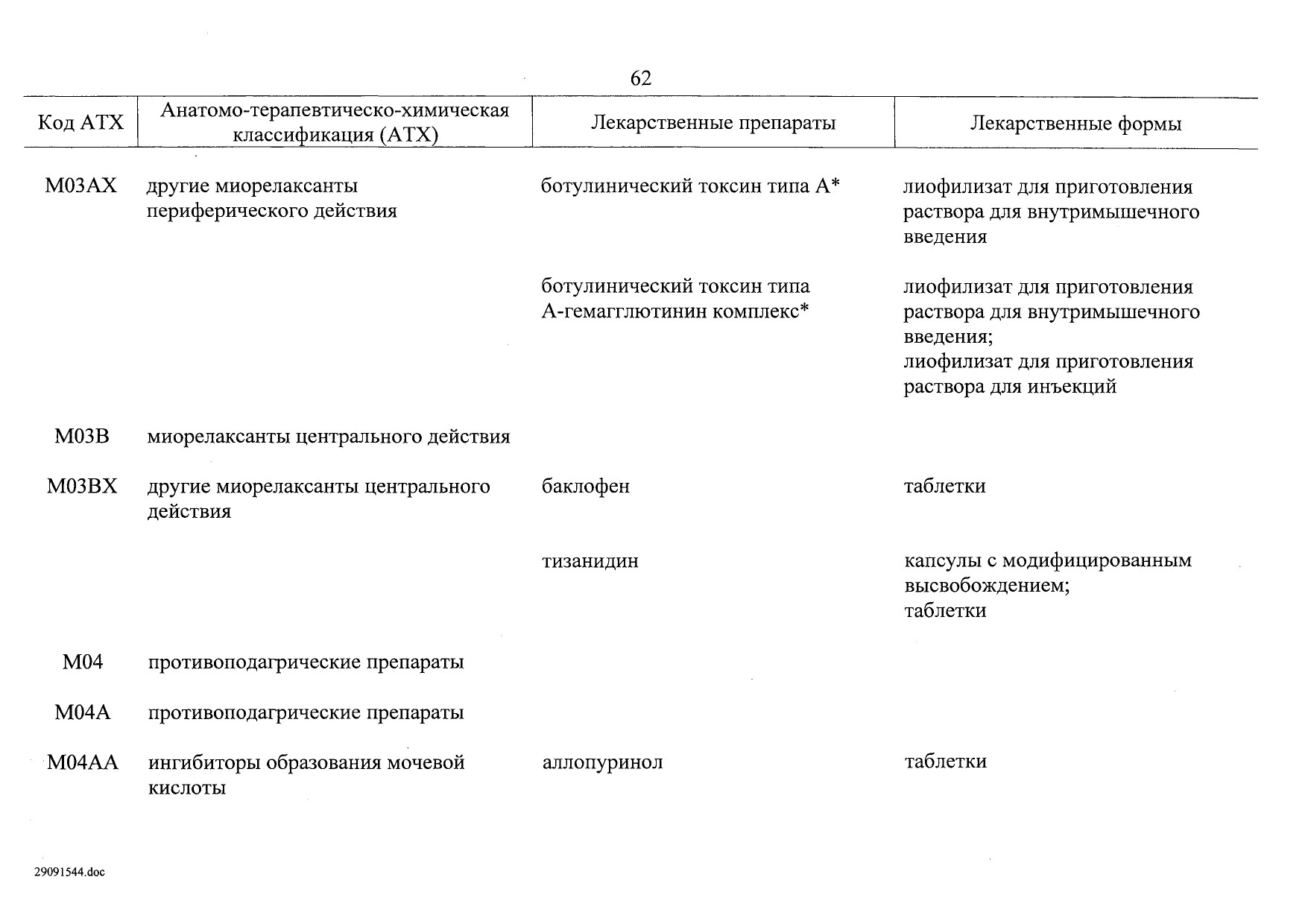 62

| Код АТХ | Анатомо-терапевтическо-химическая классификация (АТХ) | Лекарственные препараты | Лекарственные формы |
|---|---|---|---|
| M03AX | другие миорелаксанты периферического действия | ботулинический токсин типа А* | лиофилизат для приготовления раствора для внутримышечного введения |
| | | ботулинический токсин типа А-гемагглютинин комплекс* | лиофилизат для приготовления раствора для внутримышечного введения; лиофилизат для приготовления раствора для инъекций |
| M03B | миорелаксанты центрального действия | | |
| M03BX | другие миорелаксанты центрального действия | баклофен | таблетки |
| | | тизанидин | капсулы с модифицированным высвобождением; таблетки |
| M04 | противоподагрические препараты | | |
| M04A | противоподагрические препараты | | |
| M04AA | ингибиторы образования мочевой кислоты | аллопуринол | таблетки |

29091544.doc